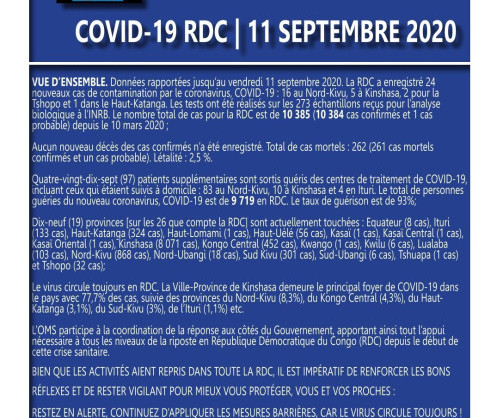 COVID-19 RDC | 11 SEPTEMBRE 2020

VUE D'ENSEMBLE. Données rapportées jusqu'au vendredi 11 septembre 2020. La RDC a enregistré 24 nouveaux cas de contamination par le coronavirus, COVID-19 : 16 au Nord-Kivu, 5 à Kinshasa, 2 pour la Tshopo et 1 dans le Haut-Katanga. Les tests ont été réalisés sur les 273 échantillons reçus pour l'analyse biologique à l'INRB. Le nombre total de cas pour la RDC est de 10 385 (10 384 cas confirmés et 1 cas probable) depuis le 10 mars 2020 ;

Aucun nouveau décès des cas confirmés n'a été enregistré. Total de cas mortels : 262 (261 cas mortels confirmés et un cas probable). Létalité : 2,5 %.

Quatre-vingt-dix-sept (97) patients supplémentaires sont sortis guéris des centres de traitement de COVID-19, incluant ceux qui étaient suivis à domicile : 83 au Nord-Kivu, 10 à Kinshasa et 4 en Ituri. Le total de personnes guéries du nouveau coronavirus, COVID-19 est de 9 719 en RDC. Le taux de guérison est de 93%;

Dix-neuf (19) provinces [sur les 26 que compte la RDC] sont actuellement touchées : Equateur (8 cas), Ituri (133 cas), Haut-Katanga (324 cas), Haut-Lomami (1 cas), Haut-Uélé (56 cas), Kasaï (1 cas), Kasaï Central (1 cas), Kasaï Oriental (1 cas), Kinshasa (8 071 cas), Kongo Central (452 cas), Kwango (1 cas), Kwilu (6 cas), Lualaba (103 cas), Nord-Kivu (868 cas), Nord-Ubangi (18 cas), Sud Kivu (301 cas), Sud-Ubangi (6 cas), Tshuapa (1 cas) et Tshopo (32 cas);

Le virus circule toujours en RDC. La Ville-Province de Kinshasa demeure le principal foyer de COVID-19 dans le pays avec 77,7% des cas, suivie des provinces du Nord-Kivu (8,3%), du Kongo Central (4,3%), du Haut-Katanga (3,1%), du Sud-Kivu (3%), de l'Ituri (1,1%) etc.

L'OMS participe à la coordination de la réponse aux côtés du Gouvernement, apportant ainsi tout l'appui nécessaire à tous les niveaux de la riposte en République Démocratique du Congo (RDC) depuis le début de cette crise sanitaire.

BIEN QUE LES ACTIVITÉS AIENT REPRIS DANS TOUTE LA RDC, IL EST IMPÉRATIF DE RENFORCER LES BONS

RÉFLEXES ET DE RESTER VIGILANT POUR MIEUX VOUS PROTÉGER, VOUS ET VOS PROCHES :

RESTEZ EN ALERTE, CONTINUEZ D'APPLIQUER LES MESURES BARRIÈRES, CAR LE VIRUS CIRCULE TOUJOURS !